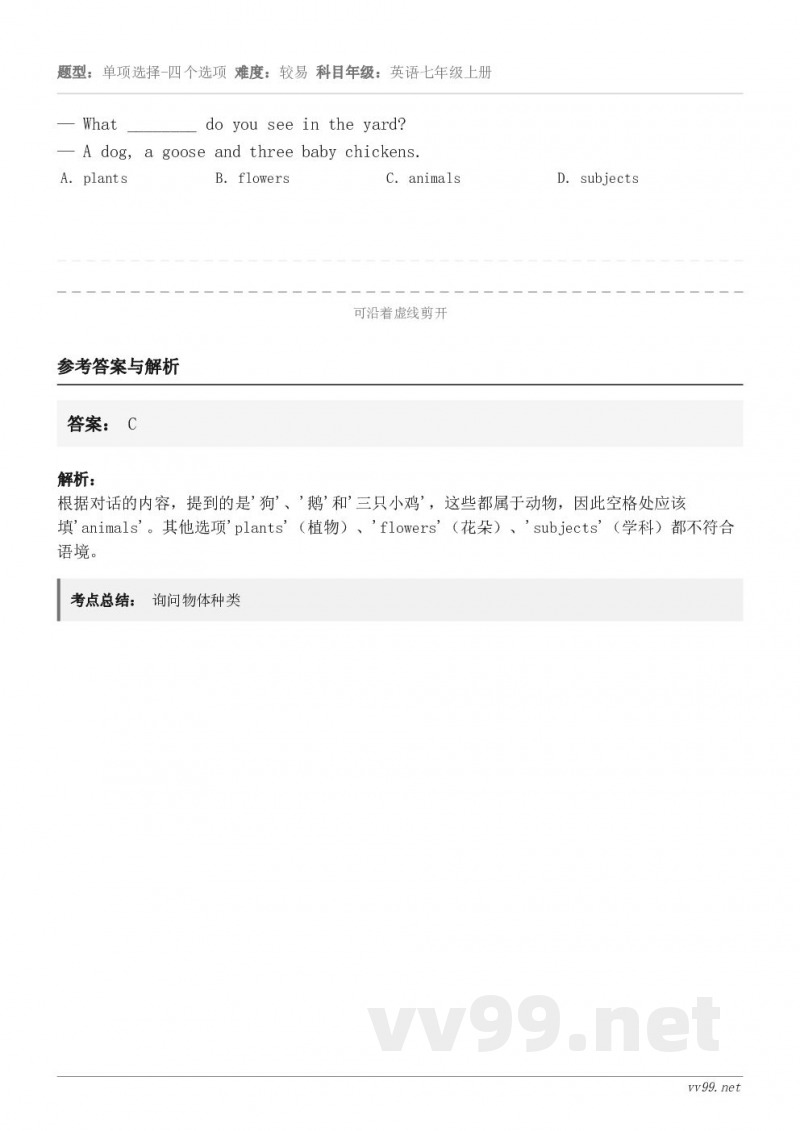 题型：单项选择-四个选项 难度：较易 科目年级：英语七年级上册

— What ________ do you see in the yard?
— A dog, a goose and three baby chickens.
A. plants B. flowers C. animals D. subjects

可沿着虚线剪开

参考答案与解析

答案： C

解析：
根据对话的内容，提到的是'狗'、'鹅'和'三只小鸡'，这些都属于动物，因此空格处应该填'animals'。其他选项'plants'（植物）、'flowers'（花朵）、'subjects'（学科）都不符合语境。

考点总结： 询问物体种类

vv99.net

vv99.net